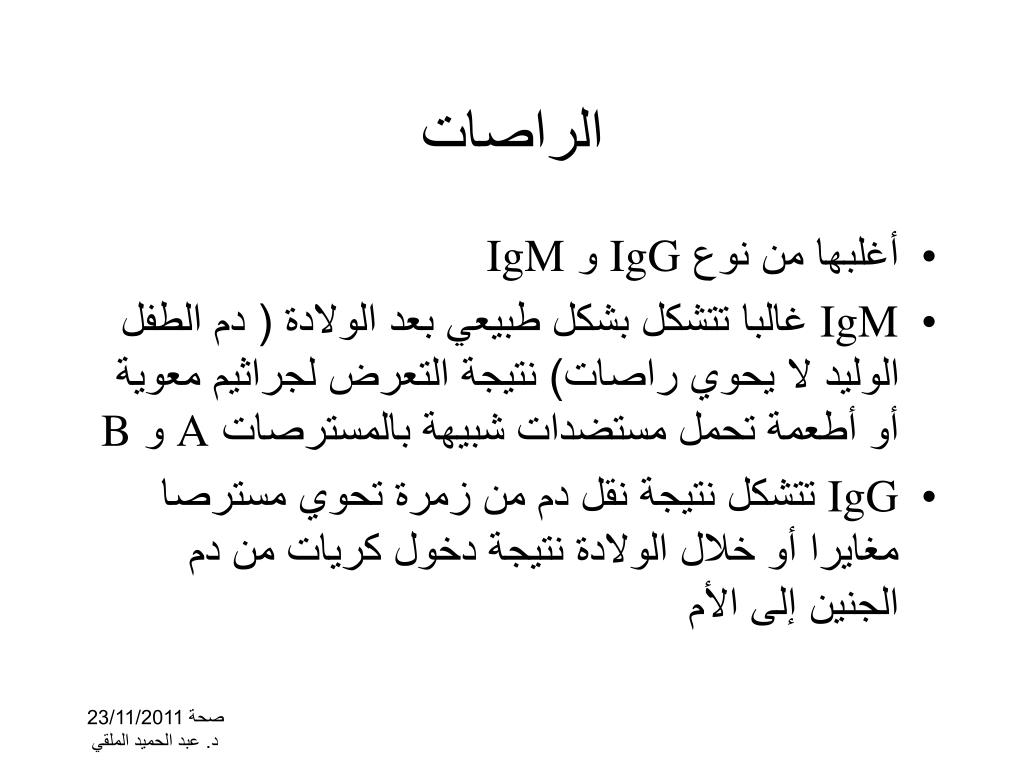 الراصات

• أغلبها من نوع IgG و IgM

• IgM غالبا تتشكل بشكل طبيعي بعد الولادة ( دم الطفل الوليد لا يحوي راصات) نتيجة التعرض لجراثيم معوية أو أطعمة تحمل مستضدات شبيهة بالمسترصات A و B

• IgG تتشكل نتيجة نقل دم من زمرة تحوي مسترصا مغايرا أو خلال الولادة نتيجة دخول كريات من دم الجنين إلى الأم

صحة 23/11/2011
د. عبد الحميد الملقي